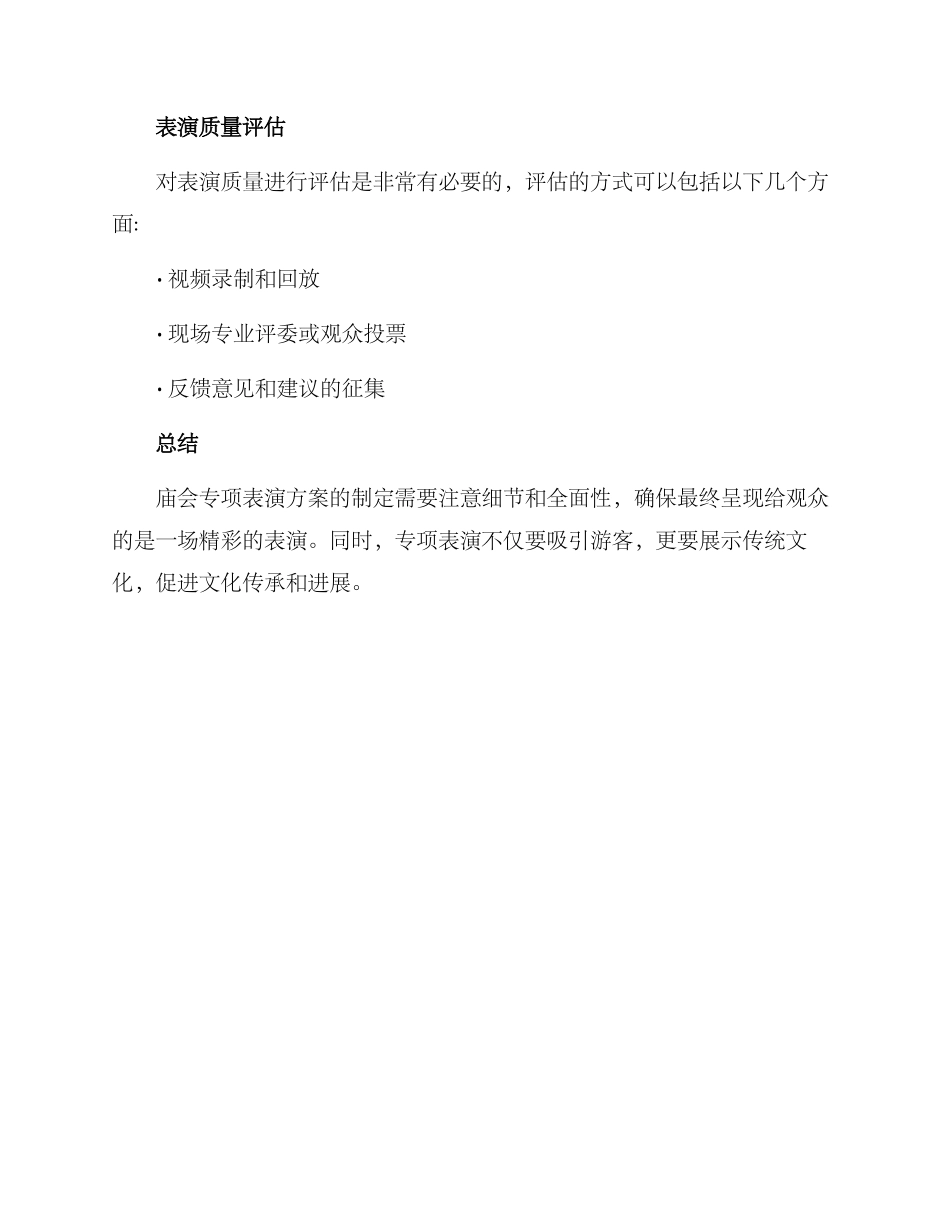 表演质量评估

对表演质量进行评估是非常有必要的，评估的方式可以包括以下几个方面:

· 视频录制和回放

· 现场专业评委或观众投票

· 反馈意见和建议的征集

总结

庙会专项表演方案的制定需要注意细节和全面性，确保最终呈现给观众的是一场精彩的表演。同时，专项表演不仅要吸引游客，更要展示传统文化，促进文化传承和进展。